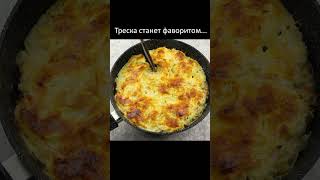 Треска станет фаворитом...